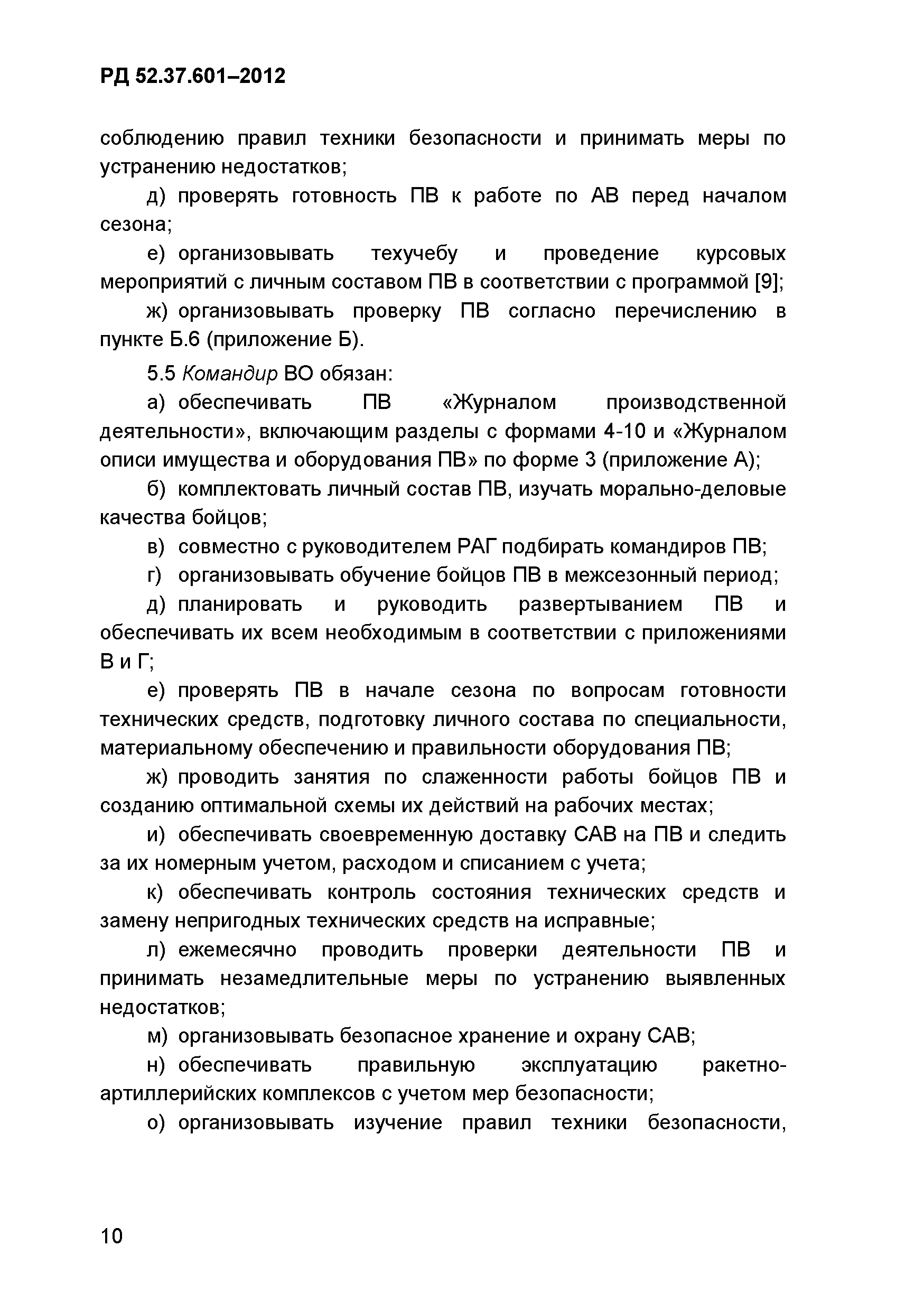 РД 52.37.601–2012

соблюдению правил техники безопасности и принимать меры по устранению недостатков;

д) проверять готовность ПВ к работе по АВ перед началом сезона;

е) организовывать техучебу и проведение курсовых мероприятий с личным составом ПВ в соответствии с программой [9];

ж) организовывать проверку ПВ согласно перечислению в пункте Б.6 (приложение Б).

5.5 Командир ВО обязан:

а) обеспечивать ПВ «Журналом производственной деятельности», включающим разделы с формами 4-10 и «Журналом описи имущества и оборудования ПВ» по форме 3 (приложение А);

б) комплектовать личный состав ПВ, изучать морально-деловые качества бойцов;

в) совместно с руководителем РАГ подбирать командиров ПВ;

г) организовывать обучение бойцов ПВ в межсезонный период;

д) планировать и руководить развертыванием ПВ и обеспечивать их всем необходимым в соответствии с приложениями В и Г;

е) проверять ПВ в начале сезона по вопросам готовности технических средств, подготовку личного состава по специальности, материальному обеспечению и правильности оборудования ПВ;

ж) проводить занятия по слаженности работы бойцов ПВ и созданию оптимальной схемы их действий на рабочих местах;

и) обеспечивать своевременную доставку САВ на ПВ и следить за их номерным учетом, расходом и списанием с учета;

к) обеспечивать контроль состояния технических средств и замену непригодных технических средств на исправные;

л) ежемесячно проводить проверки деятельности ПВ и принимать незамедлительные меры по устранению выявленных недостатков;

м) организовывать безопасное хранение и охрану САВ;

н) обеспечивать правильную эксплуатацию ракетно-артиллерийских комплексов с учетом мер безопасности;

о) организовывать изучение правил техники безопасности,

10